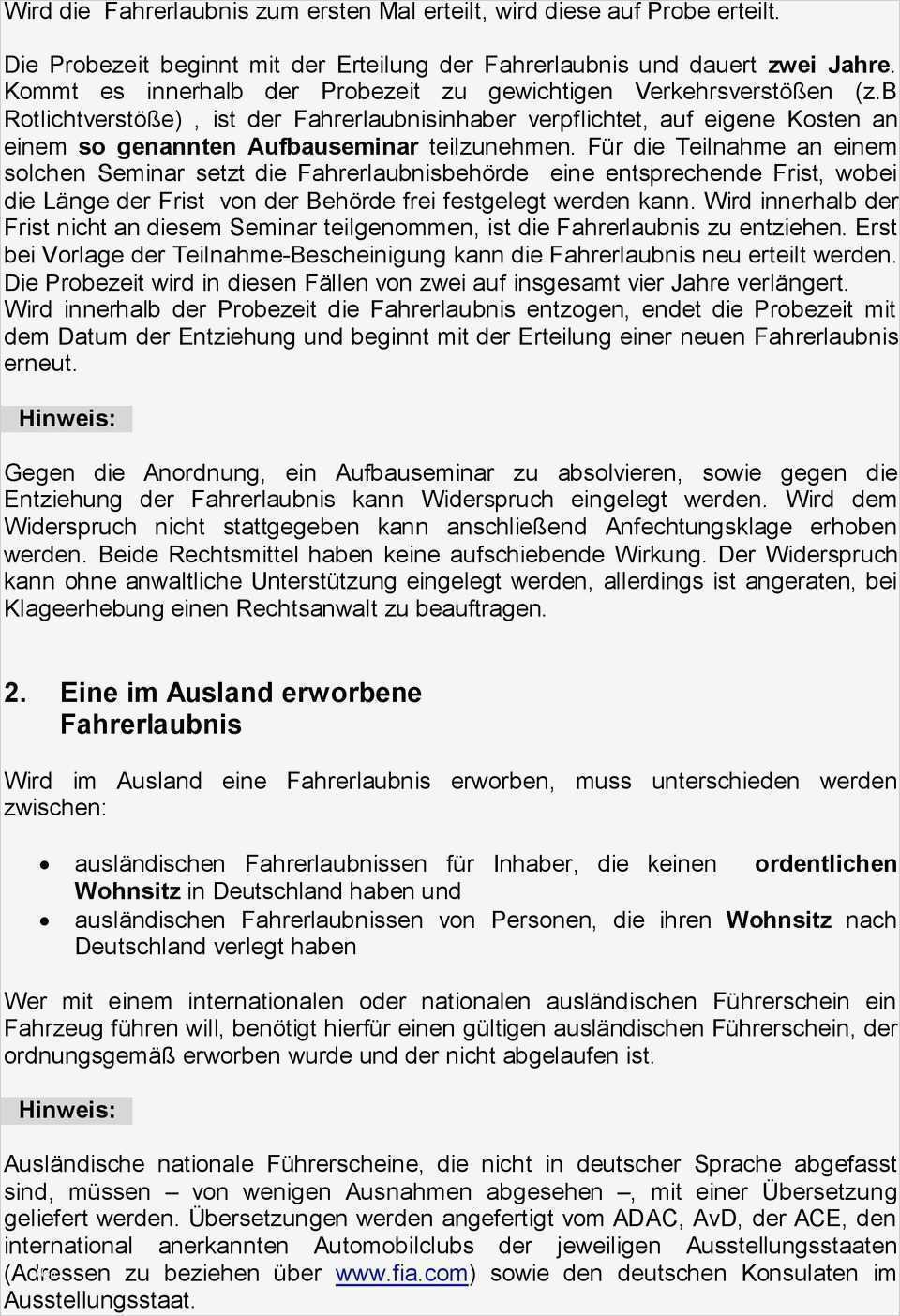 Wird die Fahrerlaubnis zum ersten Mal erteilt, wird diese auf Probe erteilt.

Die Probezeit beginnt mit der Erteilung der Fahrerlaubnis und dauert zwei Jahre. Kommt es innerhalb der Probezeit zu gewichtigen Verkehrsverstößen (z.B Rotlichtverstöße) , ist der Fahrerlaubnisinhaber verpflichtet, auf eigene Kosten an einem so genannten Aufbauseminar teilzunehmen. Für die Teilnahme an einem solchen Seminar setzt die Fahrerlaubnisbehörde eine entsprechende Frist, wobei die Länge der Frist von der Behörde frei festgelegt werden kann. Wird innerhalb der Frist nicht an diesem Seminar teilgenommen, ist die Fahrerlaubnis zu entziehen. Erst bei Vorlage der Teilnahme-Bescheinigung kann die Fahrerlaubnis neu erteilt werden. Die Probezeit wird in diesen Fällen von zwei auf insgesamt vier Jahre verlängert. Wird innerhalb der Probezeit die Fahrerlaubnis entzogen, endet die Probezeit mit dem Datum der Entziehung und beginnt mit der Erteilung einer neuen Fahrerlaubnis erneut.

Hinweis:

Gegen die Anordnung, ein Aufbauseminar zu absolvieren, sowie gegen die Entziehung der Fahrerlaubnis kann Widerspruch eingelegt werden. Wird dem Widerspruch nicht stattgegeben kann anschließend Anfechtungsklage erhoben werden. Beide Rechtsmittel haben keine aufschiebende Wirkung. Der Widerspruch kann ohne anwaltliche Unterstützung eingelegt werden, allerdings ist angeraten, bei Klageerhebung einen Rechtsanwalt zu beauftragen.

2. Eine im Ausland erworbene Fahrerlaubnis

Wird im Ausland eine Fahrerlaubnis erworben, muss unterschieden werden zwischen:

• ausländischen Fahrerlaubnissen für Inhaber, die keinen ordentlichen Wohnsitz in Deutschland haben und
• ausländischen Fahrerlaubnissen von Personen, die ihren Wohnsitz nach Deutschland verlegt haben

Wer mit einem internationalen oder nationalen ausländischen Führerschein ein Fahrzeug führen will, benötigt hierfür einen gültigen ausländischen Führerschein, der ordnungsgemäß erworben wurde und der nicht abgelaufen ist.

Hinweis:

Ausländische nationale Führerscheine, die nicht in deutscher Sprache abgefasst sind, müssen – von wenigen Ausnahmen abgesehen –, mit einer Übersetzung geliefert werden. Übersetzungen werden angefertigt vom ADAC, AvD, der ACE, den international anerkannten Automobilclubs der jeweiligen Ausstellungsstaaten (Adressen zu beziehen über www.fia.com) sowie den deutschen Konsulaten im Ausstellungsstaat.